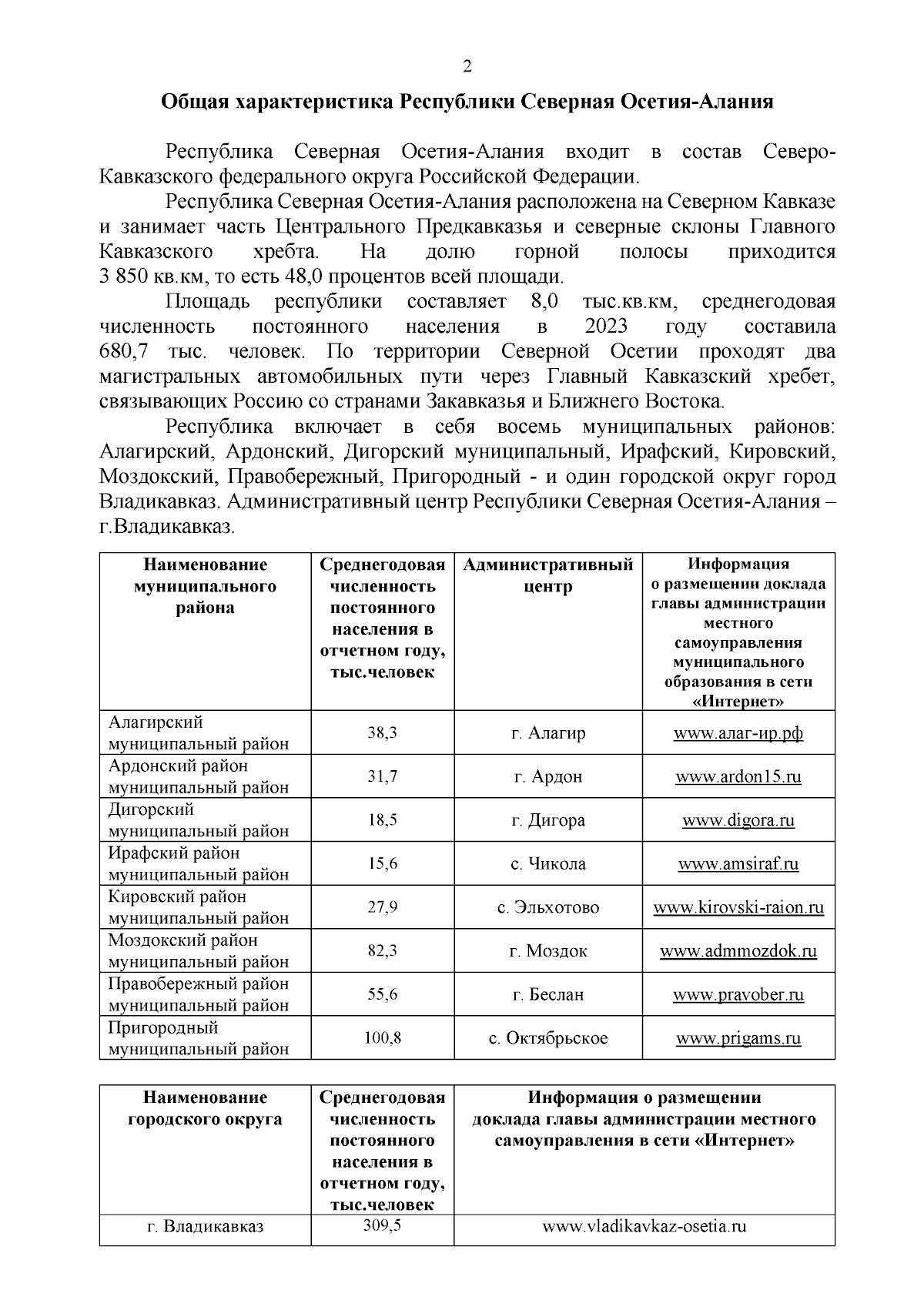 2

Общая характеристика Республики Северная Осетия-Алания

Республика Северная Осетия-Алания входит в состав Северо-Кавказского федерального округа Российской Федерации.

Республика Северная Осетия-Алания расположена на Северном Кавказе и занимает часть Центрального Предкавказья и северные склоны Главного Кавказского хребта. На долю горной полосы приходится 3 850 кв.км, то есть 48,0 процентов всей площади.

Площадь республики составляет 8,0 тыс.кв.км, среднегодовая численность постоянного населения в 2023 году составила 680,7 тыс. человек. По территории Северной Осетии проходят два магистральных автомобильных пути через Главный Кавказский хребет, связывающих Россию со странами Закавказья и Ближнего Востока.

Республика включает в себя восемь муниципальных районов: Алагирский, Ардонский, Дигорский муниципальный, Ирафский, Кировский, Моздокский, Правобережный, Пригородный - и один городской округ город Владикавказ. Административный центр Республики Северная Осетия-Алания – г.Владикавказ.

| Наименование муниципального района | Среднегодовая численность постоянного населения в отчетном году, тыс.человек | Административный центр | Информация о размещении доклада главы администрации местного самоуправления муниципального образования в сети «Интернет» |
|---|---|---|---|
| Алагирский муниципальный район | 38,3 | г. Алагир | www.алаг-ир.рф |
| Ардонский район муниципальный район | 31,7 | г. Ардон | www.ardon15.ru |
| Дигорский муниципальный район | 18,5 | г. Дигора | www.digora.ru |
| Ирафский район муниципальный район | 15,6 | с. Чикола | www.amsiraf.ru |
| Кировский район муниципальный район | 27,9 | с. Эльхотово | www.kirovski-raion.ru |
| Моздокский район муниципальный район | 82,3 | г. Моздок | www.admmozdok.ru |
| Правобережный район муниципальный район | 55,6 | г. Беслан | www.pravober.ru |
| Пригородный муниципальный район | 100,8 | с. Октябрьское | www.prigams.ru |

| Наименование городского округа | Среднегодовая численность постоянного населения в отчетном году, тыс.человек | Информация о размещении доклада главы администрации местного самоуправления в сети «Интернет» |
|---|---|---|
| г. Владикавказ | 309,5 | www.vladikavkaz-osetia.ru |